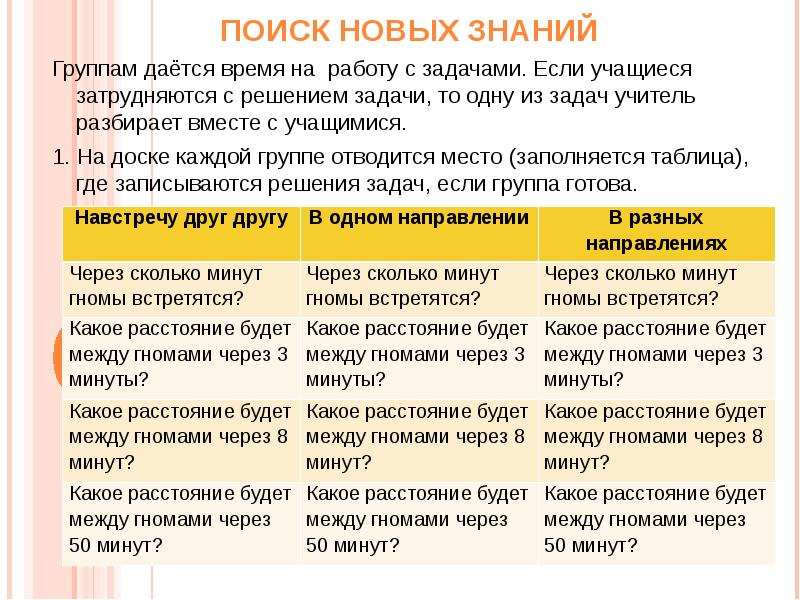 ПОИСК НОВЫХ ЗНАНИЙ

Группам даётся время на работу с задачами. Если учащиеся затрудняются с решением задачи, то одну из задач учитель разбирает вместе с учащимися.

1. На доске каждой группе отводится место (заполняется таблица), где записываются решения задач, если группа готова.

| Навстречу друг другу | В одном направлении | В разных направлениях |
|---|---|---|
| Через сколько минут гномы встретятся? | Через сколько минут гномы встретятся? | Через сколько минут гномы встретятся? |
| Какое расстояние будет между гномами через 3 минуты? | Какое расстояние будет между гномами через 3 минуты? | Какое расстояние будет между гномами через 3 минуты? |
| Какое расстояние будет между гномами через 8 минут? | Какое расстояние будет между гномами через 8 минут? | Какое расстояние будет между гномами через 8 минут? |
| Какое расстояние будет между гномами через 50 минут? | Какое расстояние будет между гномами через 50 минут? | Какое расстояние будет между гномами через 50 минут? |